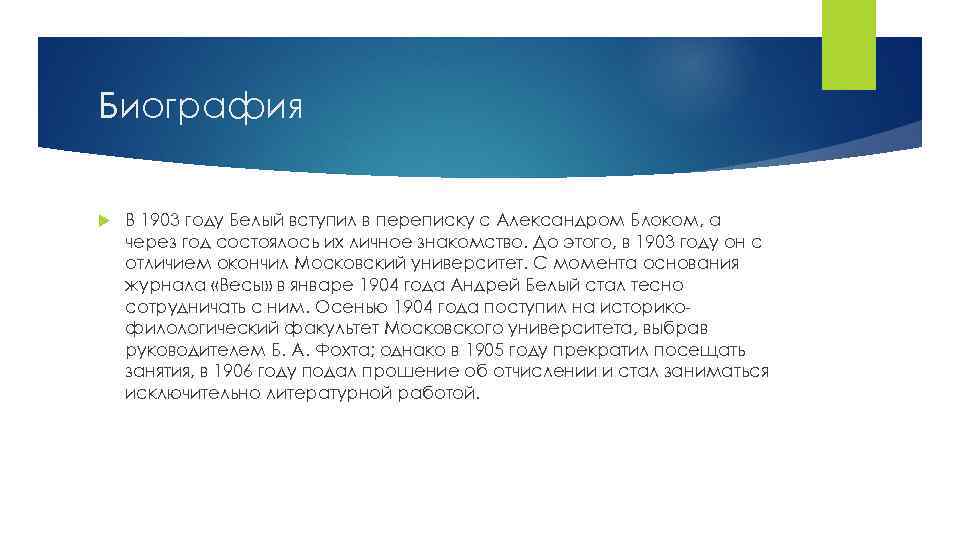 Биография

В 1903 году Белый вступил в переписку с Александром Блоком, а через год состоялось их личное знакомство. До этого, в 1903 году он с отличием окончил Московский университет. С момента основания журнала «Весы» в январе 1904 года Андрей Белый стал тесно сотрудничать с ним. Осенью 1904 года поступил на историко-филологический факультет Московского университета, выбрав руководителем Б. А. Фохта; однако в 1905 году прекратил посещать занятия, в 1906 году подал прошение об отчислении и стал заниматься исключительно литературной работой.